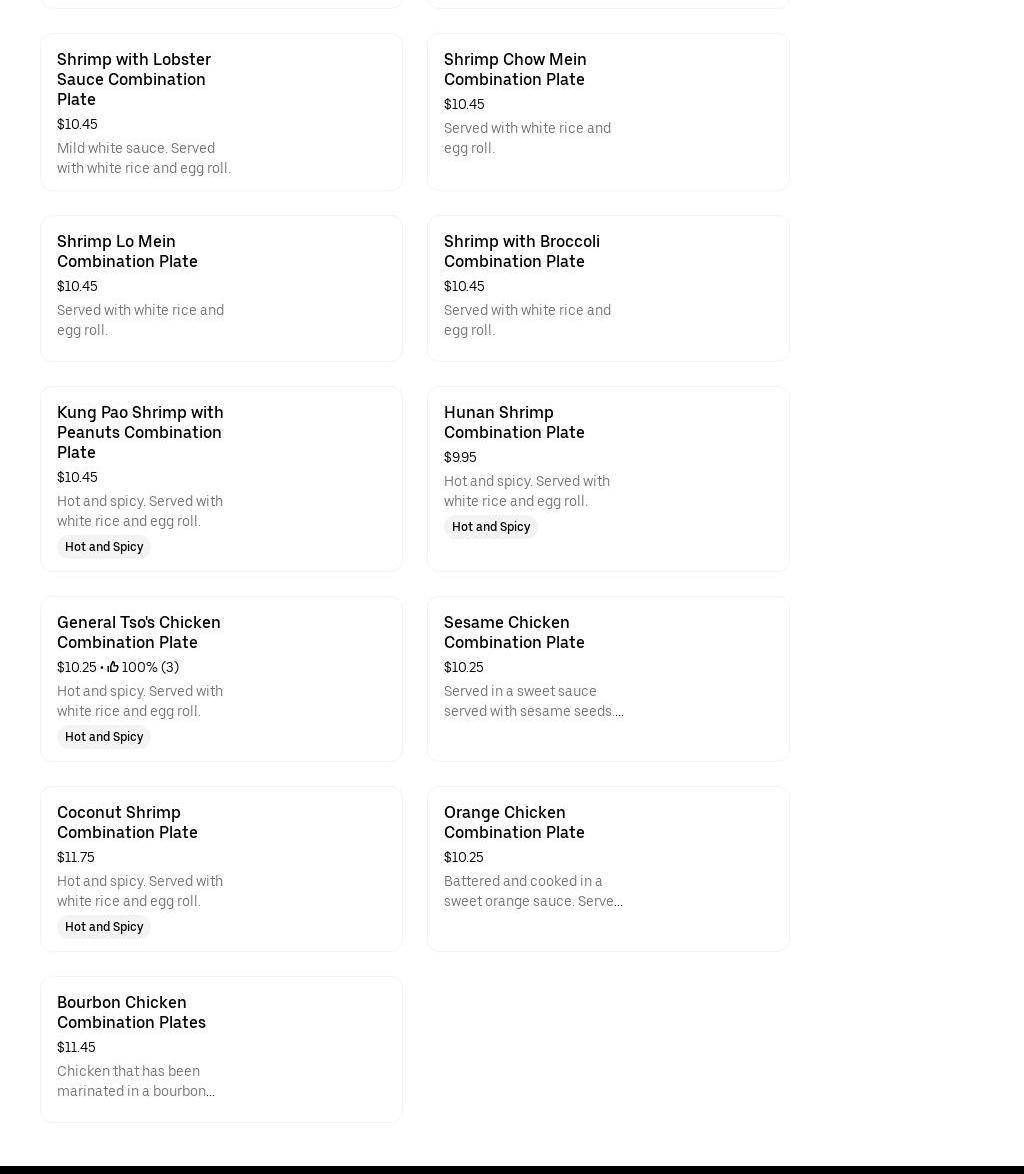 Shrimp with Lobster Sauce Combination Plate
$10.45
Mild white sauce. Served with white rice and egg roll.

Shrimp Chow Mein Combination Plate
$10.45
Served with white rice and egg roll.

Shrimp Lo Mein Combination Plate
$10.45
Served with white rice and egg roll.

Shrimp with Broccoli Combination Plate
$10.45
Served with white rice and egg roll.

Kung Pao Shrimp with Peanuts Combination Plate
$10.45
Hot and spicy. Served with white rice and egg roll.
Hot and Spicy

Hunan Shrimp Combination Plate
$9.95
Hot and spicy. Served with white rice and egg roll.
Hot and Spicy

General Tso's Chicken Combination Plate
$10.25 • 100% (3)
Hot and spicy. Served with white rice and egg roll.
Hot and Spicy

Sesame Chicken Combination Plate
$10.25
Served in a sweet sauce served with sesame seeds....

Coconut Shrimp Combination Plate
$11.75
Hot and spicy. Served with white rice and egg roll.
Hot and Spicy

Orange Chicken Combination Plate
$10.25
Battered and cooked in a sweet orange sauce. Serve...

Bourbon Chicken Combination Plates
$11.45
Chicken that has been marinated in a bourbon...